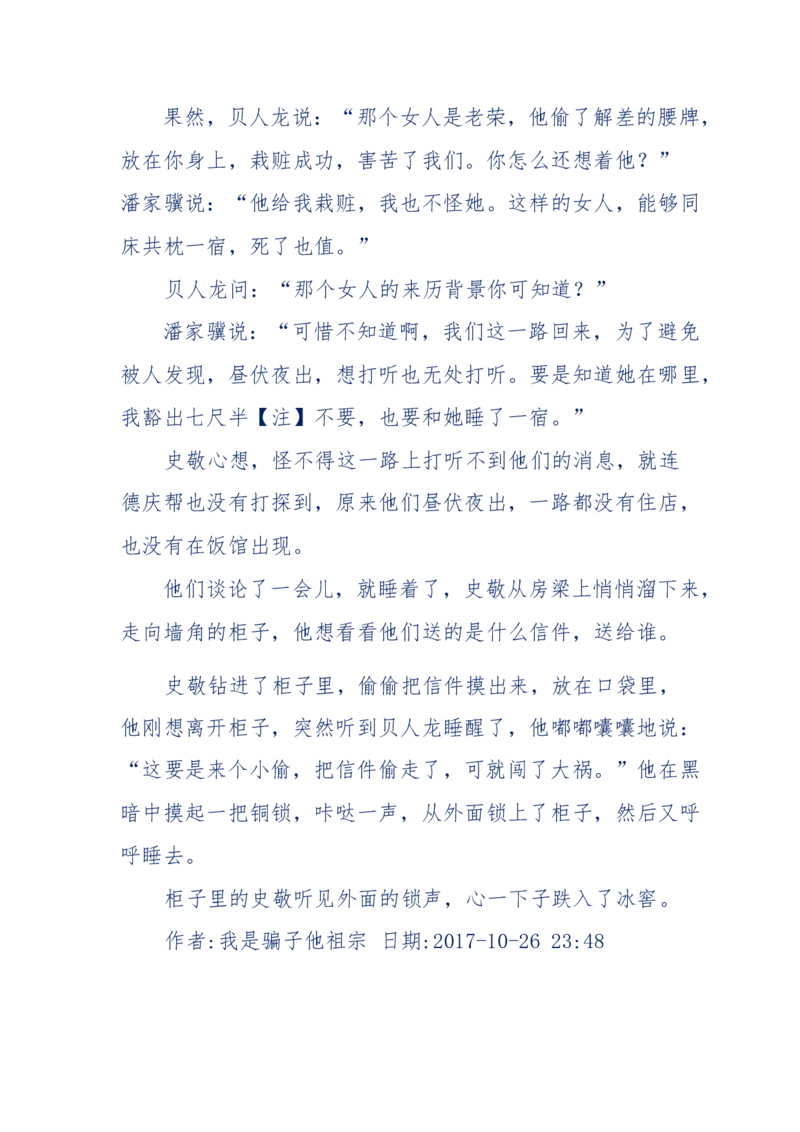 果然，贝人龙说：“那个女人是老荣，他偷了解差的腰牌，放在你身上，栽赃成功，害苦了我们。你怎么还想着他？”潘家骥说：“他给我栽赃，我也不怪她。这样的女人，能够同床共枕一宿，死了也值。”

贝人龙问：“那个女人的来历背景你可知道？”

潘家骥说：“可惜不知道啊，我们这一路回来，为了避免被人发现，昼伏夜出，想打听也无处打听。要是知道她在哪里，我豁出七尺半【注】不要，也要和她睡了一宿。”

史敬心想，怪不得这一路上打听不到他们的消息，就连德庆帮也没有打探到，原来他们昼伏夜出，一路都没有住店，也没有在饭馆出现。

他们谈论了一会儿，就睡着了，史敬从房梁上悄悄溜下来，走向墙角的柜子，他想看看他们送的是什么信件，送给谁。

史敬钻进了柜子里，偷偷把信件摸出来，放在口袋里，他刚想离开柜子，突然听到贝人龙睡醒了，他嘟嘟囔囔地说：“这要是来个小偷，把信件偷走了，可就闯了大祸。”他在黑暗中摸起一把铜锁，咔哒一声，从外面锁上了柜子，然后又呼呼睡去。

柜子里的史敬听见外面的锁声，心一下子跌入了冰窖。

作者:我是骗子他祖宗 日期:2017-10-26 23:48